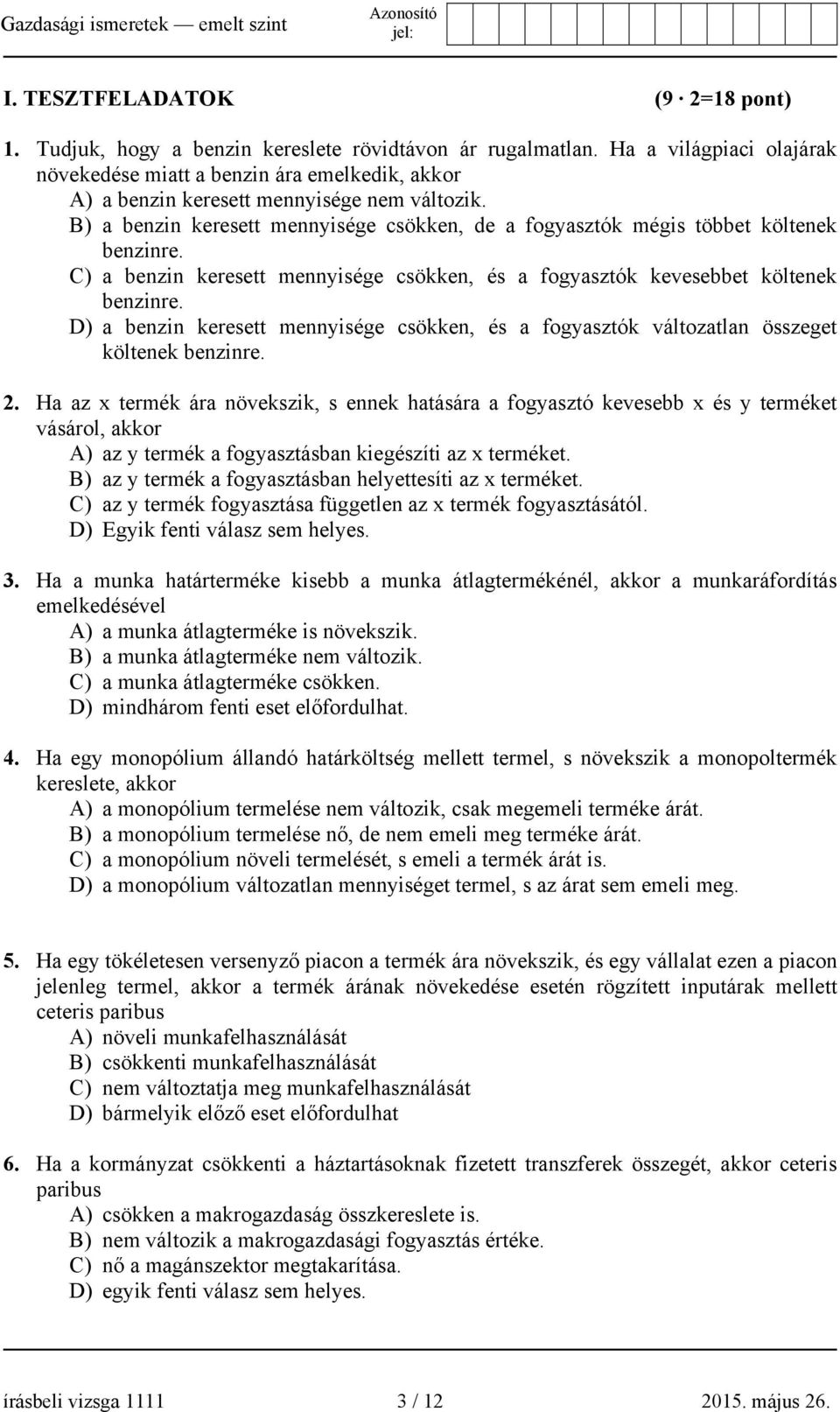 Gazdasági ismeretek — emelt szint

Azonosító jel:

I. TESZTFELADATOK (9 · 2=18 pont)

1. Tudjuk, hogy a benzin kereslete rövidtávon ár rugalmatlan. Ha a világpiaci olajárak növekedése miatt a benzin ára emelkedik, akkor
A) a benzin keresett mennyisége nem változik.
B) a benzin keresett mennyisége csökken, de a fogyasztók mégis többet költenek benzinre.
C) a benzin keresett mennyisége csökken, és a fogyasztók kevesebbet költenek benzinre.
D) a benzin keresett mennyisége csökken, és a fogyasztók változatlan összeget költenek benzinre.

2. Ha az x termék ára növekszik, s ennek hatására a fogyasztó kevesebb x és y terméket vásárol, akkor
A) az y termék a fogyasztásban kiegészíti az x terméket.
B) az y termék a fogyasztásban helyettesíti az x terméket.
C) az y termék fogyasztása független az x termék fogyasztásától.
D) Egyik fenti válasz sem helyes.

3. Ha a munka határterméke kisebb a munka átlagtermékénél, akkor a munkaráfordítás emelkedésével
A) a munka átlagterméke is növekszik.
B) a munka átlagterméke nem változik.
C) a munka átlagterméke csökken.
D) mindhárom fenti eset előfordulhat.

4. Ha egy monopólium állandó határköltség mellett termel, s növekszik a monopoltermék kereslete, akkor
A) a monopólium termelése nem változik, csak megemeli terméke árát.
B) a monopólium termelése nő, de nem emeli meg terméke árát.
C) a monopólium növeli termelését, s emeli a termék árát is.
D) a monopólium változatlan mennyiséget termel, s az árat sem emeli meg.

5. Ha egy tökéletesen versenyző piacon a termék ára növekszik, és egy vállalat ezen a piacon jelenleg termel, akkor a termék árának növekedése esetén rögzített inputárak mellett ceteris paribus
A) növeli munkafelhasználását
B) csökkenti munkafelhasználását
C) nem változtatja meg munkafelhasználását
D) bármelyik előző eset előfordulhat

6. Ha a kormányzat csökkenti a háztartásoknak fizetett transzferek összegét, akkor ceteris paribus
A) csökken a makrogazdaság összkereslete is.
B) nem változik a makrogazdasági fogyasztás értéke.
C) nő a magánszektor megtakarítása.
D) egyik fenti válasz sem helyes.

írásbeli vizsga 1111 3 / 12 2015. május 26.